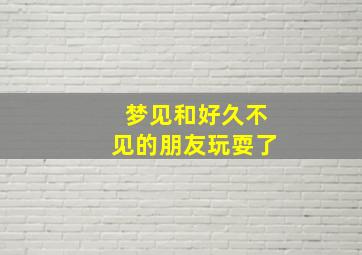 梦见和好久不见的朋友玩耍了